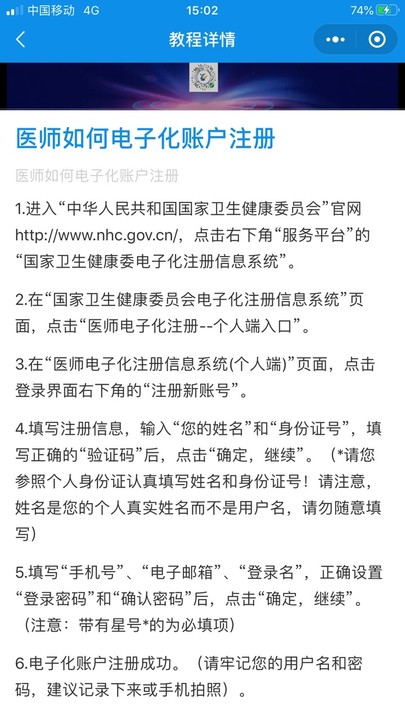 中国移动 4G 15:02 74%

教程详情

医师如何电子化账户注册

医师如何电子化账户注册

1.进入“中华人民共和国国家卫生健康委员会”官网http://www.nhc.gov.cn/，点击右下角“服务平台”的“国家卫生健康委电子化注册信息系统”。

2.在“国家卫生健康委员会电子化注册信息系统”页面，点击“医师电子化注册--个人端入口”。

3.在“医师电子化注册信息系统(个人端)”页面，点击登录界面右下角的“注册新账号”。

4.填写注册信息，输入“您的姓名”和“身份证号”，填写正确的“验证码”后，点击“确定，继续”。（*请您参照个人身份证认真填写姓名和身份证号！请注意，姓名是您的个人真实姓名而不是用户名，请勿随意填写）

5.填写“手机号”、“电子邮箱”、“登录名”，正确设置“登录密码”和“确认密码”后，点击“确定，继续”。（注意：带有星号*的为必填项）

6.电子化账户注册成功。（请牢记您的用户名和密码，建议记录下来或手机拍照）。